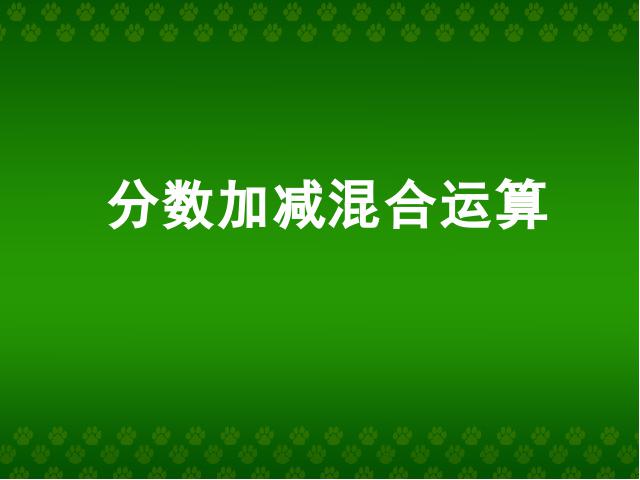 分数加减混合运算